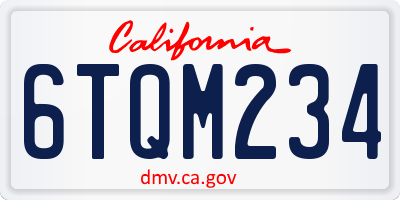 California

6TQM234

dmv.ca.gov